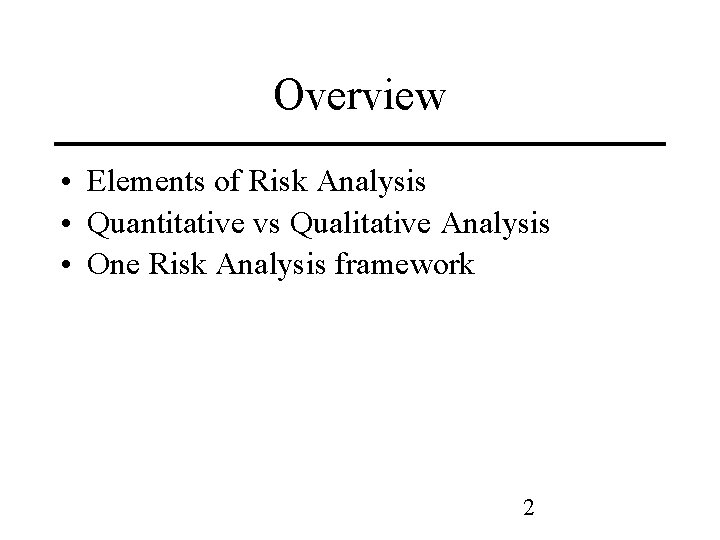 Overview

• Elements of Risk Analysis
• Quantitative vs Qualitative Analysis
• One Risk Analysis framework

2